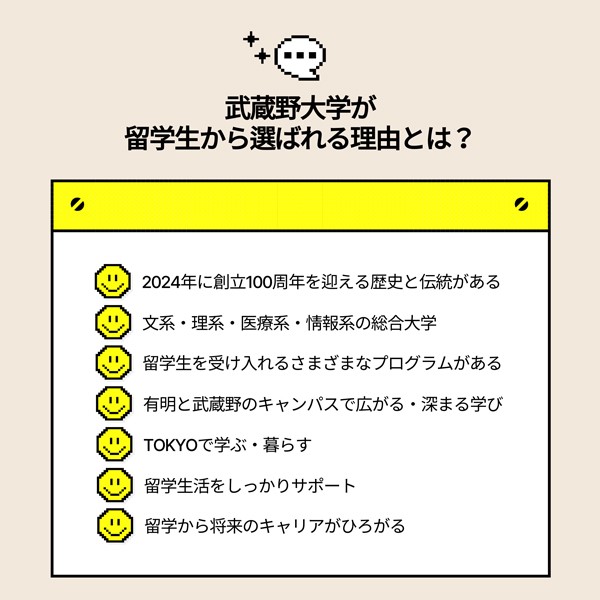 武蔵野大学が
留学生から選ばれる理由とは？

2024年に創立100周年を迎える歴史と伝統がある

文系・理系・医療系・情報系の総合大学

留学生を受け入れるさまざまなプログラムがある

有明と武蔵野のキャンパスで広がる・深まる学び

TOKYOで学ぶ・暮らす

留学生活をしっかりサポート

留学から将来のキャリアがひろがる